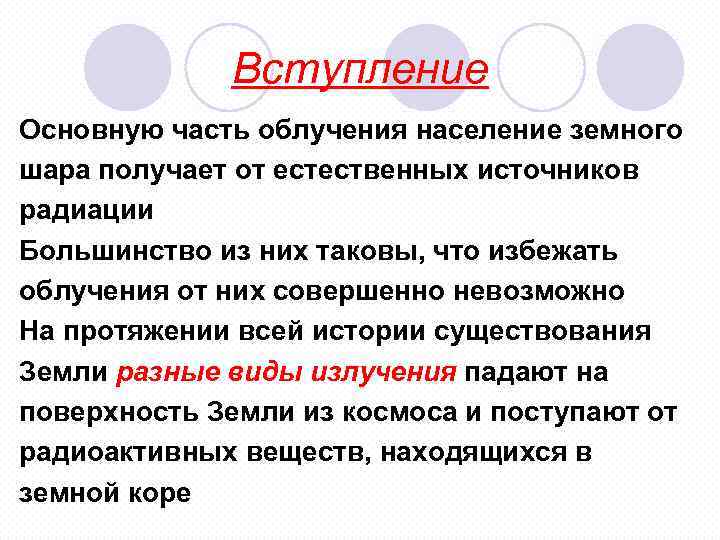 Вступление

Основную часть облучения население земного шара получает от естественных источников радиации

Большинство из них таковы, что избежать облучения от них совершенно невозможно

На протяжении всей истории существования Земли разные виды излучения падают на поверхность Земли из космоса и поступают от радиоактивных веществ, находящихся в земной коре